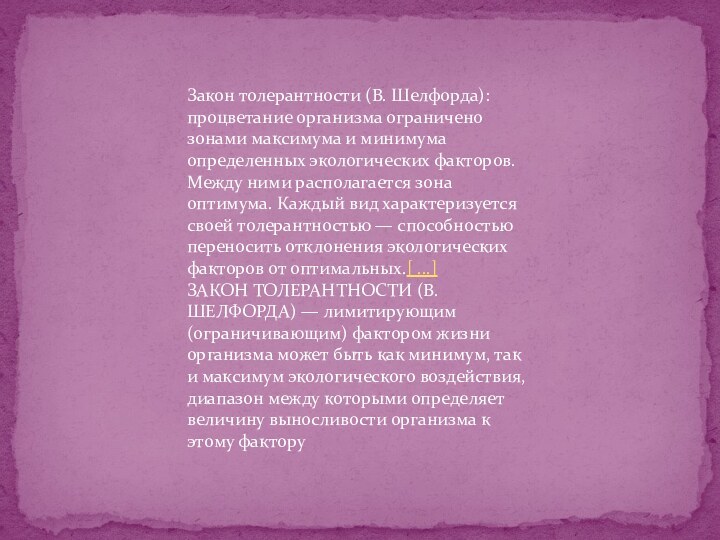 Закон толерантности (В. Шелфорда): процветание организма ограничено зонами максимума и минимума определенных экологических факторов. Между ними располагается зона оптимума. Каждый вид характеризуется своей толерантностью — способностью переносить отклонения экологических факторов от оптимальных.[ ...]
ЗАКОН ТОЛЕРАНТНОСТИ (В. ШЕЛФОРДА) — лимитирующим (ограничивающим) фактором жизни организма может быть как минимум, так и максимум экологического воздействия, диапазон между которыми определяет величину выносливости организма к этому фактору